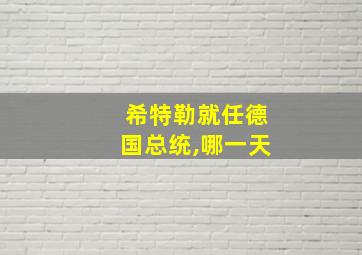 希特勒就任德国总统,哪一天